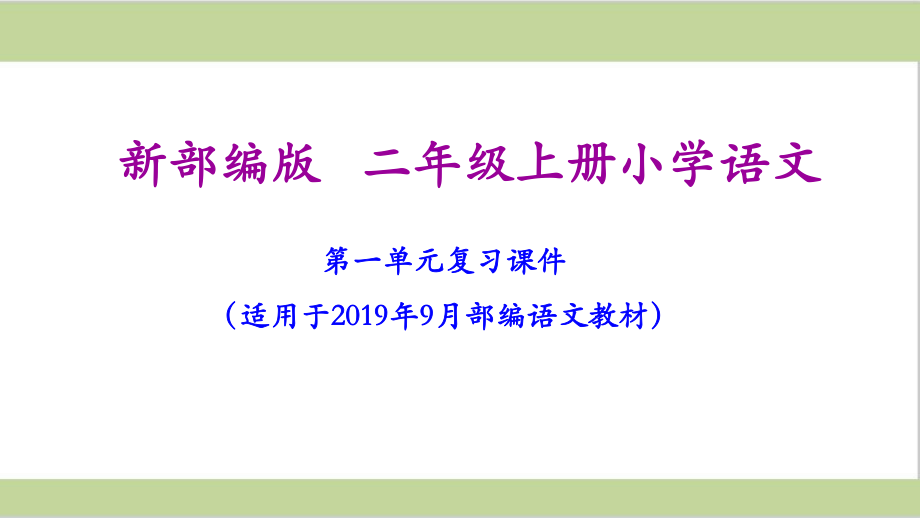 新部编版　二年级上册小学语文

第一单元复习课件

（适用于2019年9月部编语文教材）